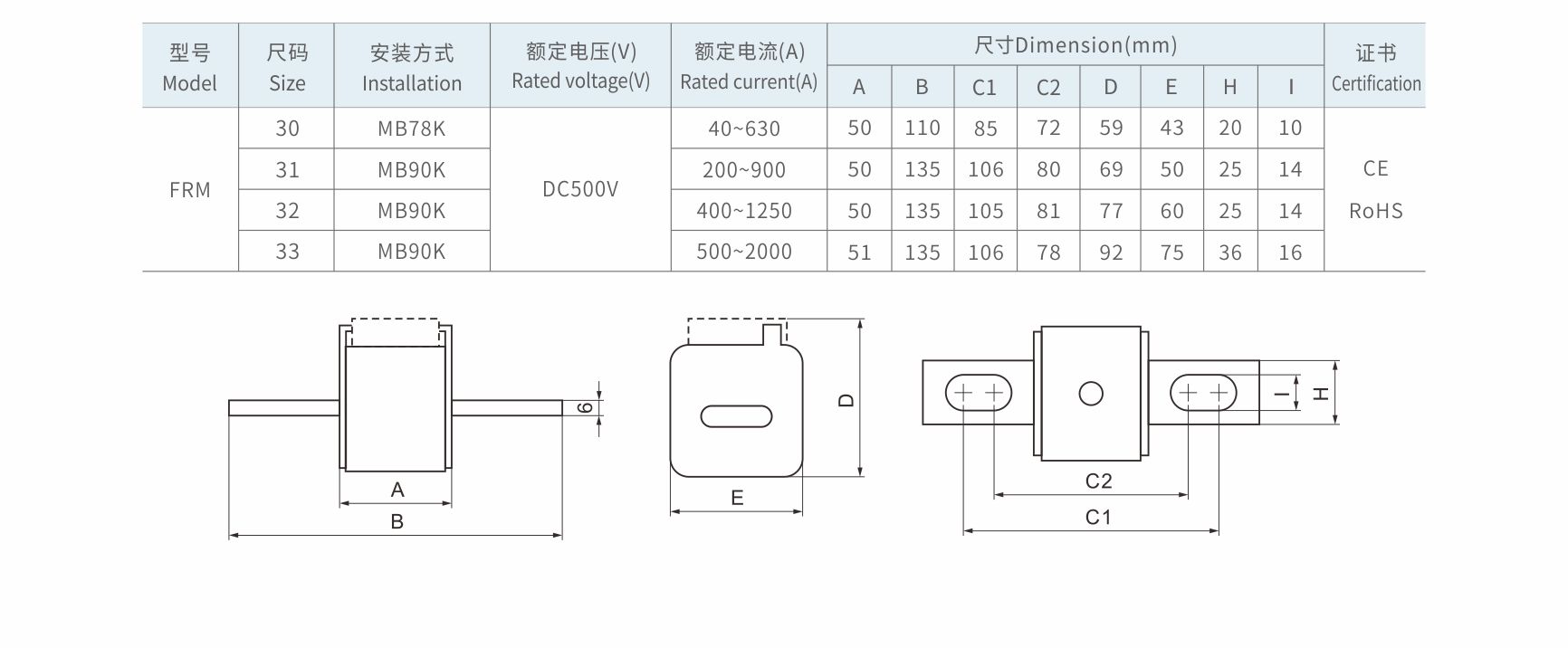 | 型号 Model | 尺码 Size | 安装方式 Installation | 额定电压(V) Rated voltage(V) | 额定电流(A) Rated current(A) | 尺寸Dimension(mm) A | B | C1 | C2 | D | E | H | I | 证书 Certification |
|---|---|---|---|---|---|---|---|---|---|---|---|---|---|
| FRM | 30 | MB78K | DC500V | 40~630 | 50 | 110 | 85 | 72 | 59 | 43 | 20 | 10 | CE RoHS |
| | 31 | MB90K | | 200~900 | 50 | 135 | 106 | 80 | 69 | 50 | 25 | 14 | |
| | 32 | MB90K | | 400~1250 | 50 | 135 | 105 | 81 | 77 | 60 | 25 | 14 | |
| | 33 | MB90K | | 500~2000 | 51 | 135 | 106 | 78 | 92 | 75 | 36 | 16 | |

6
A
B
D
E
I
H
C2
C1